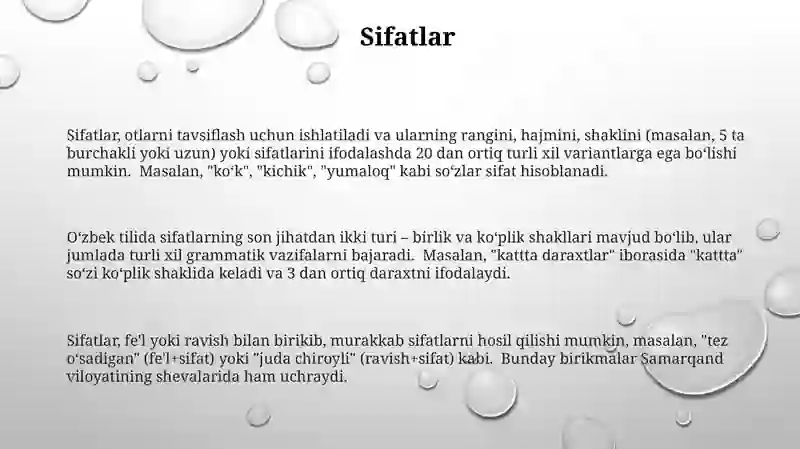 Sifatlar

Sifatlar, otlarni tavsiflash uchun ishlatiladi va ularning rangini, hajmini, shaklini (masalan, 5 ta burchakli yoki uzun) yoki sifatlarini ifodalashda 20 dan ortiq turli xil variantlarga ega boʻlishi mumkin. Masalan, "koʻk", "kichik", "yumaloq" kabi soʻzlar sifat hisoblanadi.

Oʻzbek tilida sifatlarning son jihatdan ikki turi – birlik va koʻplik shakllari mavjud boʻlib, ular jumlada turli xil grammatik vazifalarni bajaradi. Masalan, "kattta daraxtlar" iborasida "kattta" soʻzi koʻplik shaklida keladi va 3 dan ortiq daraxtni ifodalaydi.

Sifatlar, fe'l yoki ravish bilan birikib, murakkab sifatlarni hosil qilishi mumkin, masalan, "tez oʻsadigan" (fe'l+sifat) yoki "juda chiroyli" (ravish+sifat) kabi. Bunday birikmalar Samarqand viloyatining shevalarida ham uchraydi.